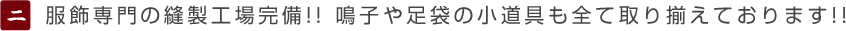 二 服飾専門の縫製工場完備!! 鳴子や足袋の小道具も全て取り揃えております!!